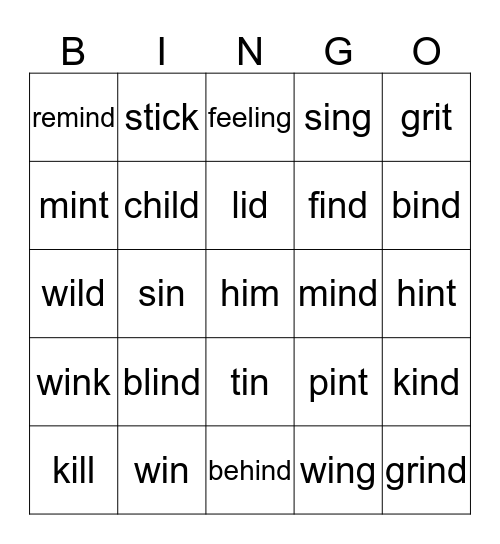 | B | I | N | G | O |
|---|---|---|---|---|
| remind | stick | feeling | sing | grit |
| mint | child | lid | find | bind |
| wild | sin | him | mind | hint |
| wink | blind | tin | pint | kind |
| kill | win | behind | wing | grind |